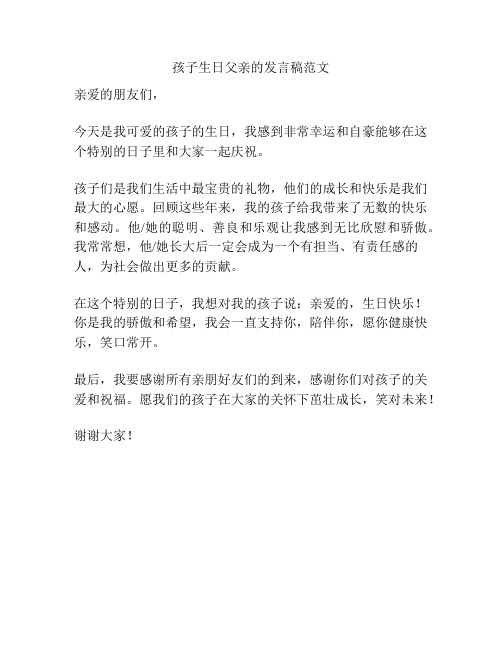 孩子生日父亲的发言稿范文

亲爱的朋友们，

今天是我可爱的孩子的生日，我感到非常幸运和自豪能够在这个特别的日子里和大家一起庆祝。

孩子们是我们生活中最宝贵的礼物，他们的成长和快乐是我们最大的心愿。回顾这些年来，我的孩子给我带来了无数的快乐和感动。他/她的聪明、善良和乐观让我感到无比欣慰和骄傲。我常常想，他/她长大后一定会成为一个有担当、有责任感的人，为社会做出更多的贡献。

在这个特别的日子，我想对我的孩子说：亲爱的，生日快乐！你是我的骄傲和希望，我会一直支持你，陪伴你，愿你健康快乐，笑口常开。

最后，我要感谢所有亲朋好友们的到来，感谢你们对孩子的关爱和祝福。愿我们的孩子在大家的关怀下茁壮成长，笑对未来！

谢谢大家！